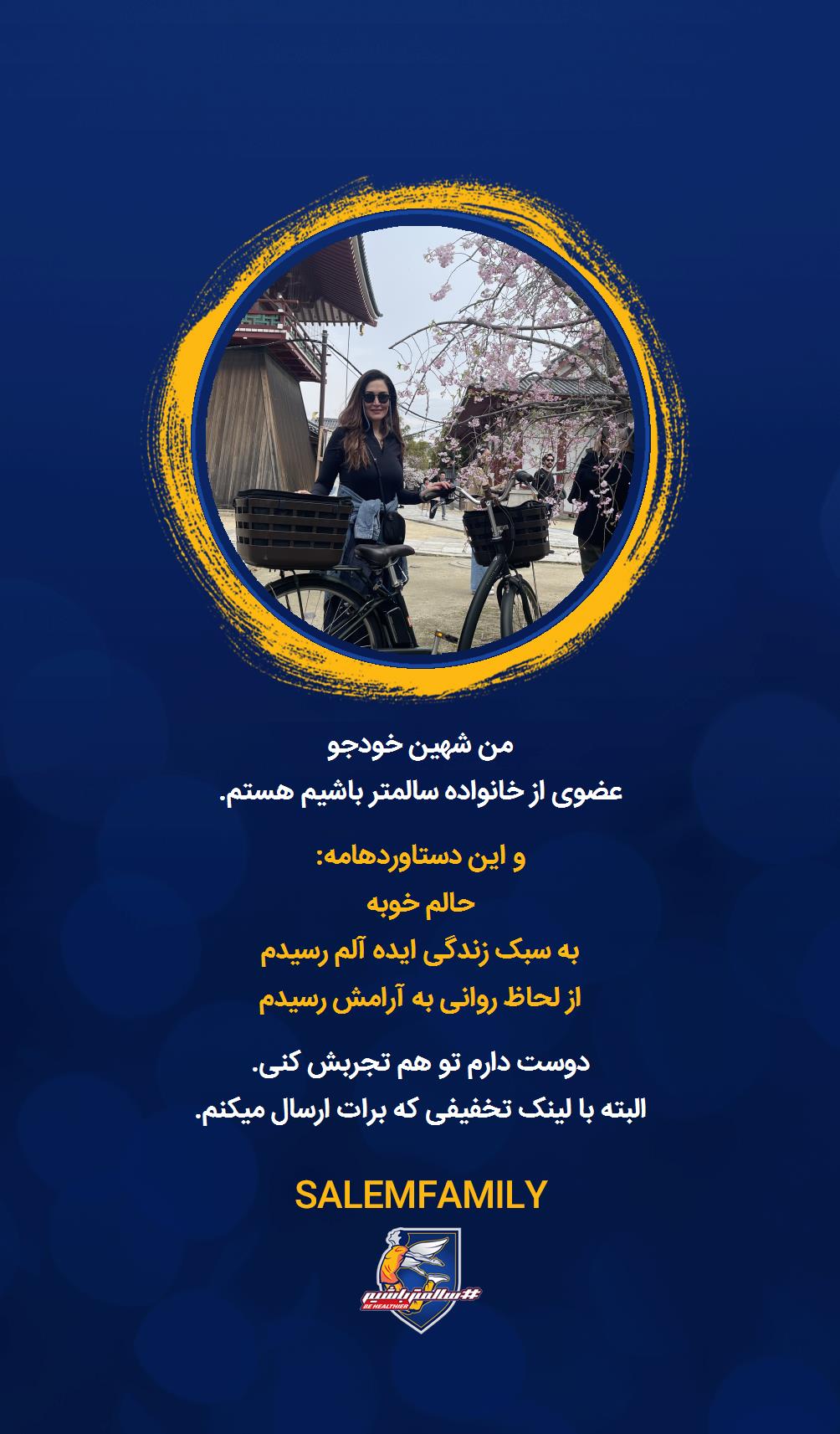 من شهین خودجو
عضوی از خانواده سالمتر باشیم هستم.

و این دستاوردهامه:
حالم خوبه
به سبک زندگی ایده آلم رسیدم
از لحاظ روانی به آرامش رسیدم

دوست دارم تو هم تجربش کنی.
البته با لینک تخفیفی که برات ارسال میکنم.

SALEMFAMILY

#سالمترباشیم
BE HEALTHIER